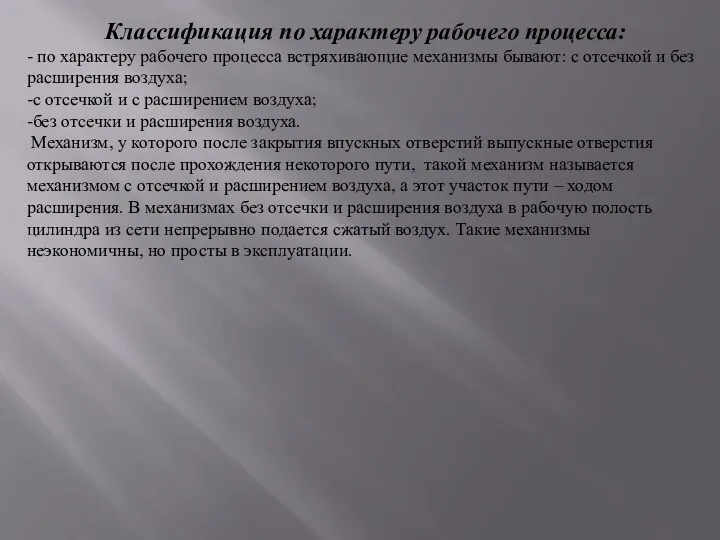 Классификация по характеру рабочего процесса:
- по характеру рабочего процесса встряхивающие механизмы бывают: с отсечкой и без расширения воздуха;
-с отсечкой и с расширением воздуха;
-без отсечки и расширения воздуха.
Механизм, у которого после закрытия впускных отверстий выпускные отверстия открываются после прохождения некоторого пути, такой механизм называется механизмом с отсечкой и расширением воздуха, а этот участок пути – ходом расширения. В механизмах без отсечки и расширения воздуха в рабочую полость цилиндра из сети непрерывно подается сжатый воздух. Такие механизмы неэкономичны, но просты в эксплуатации.